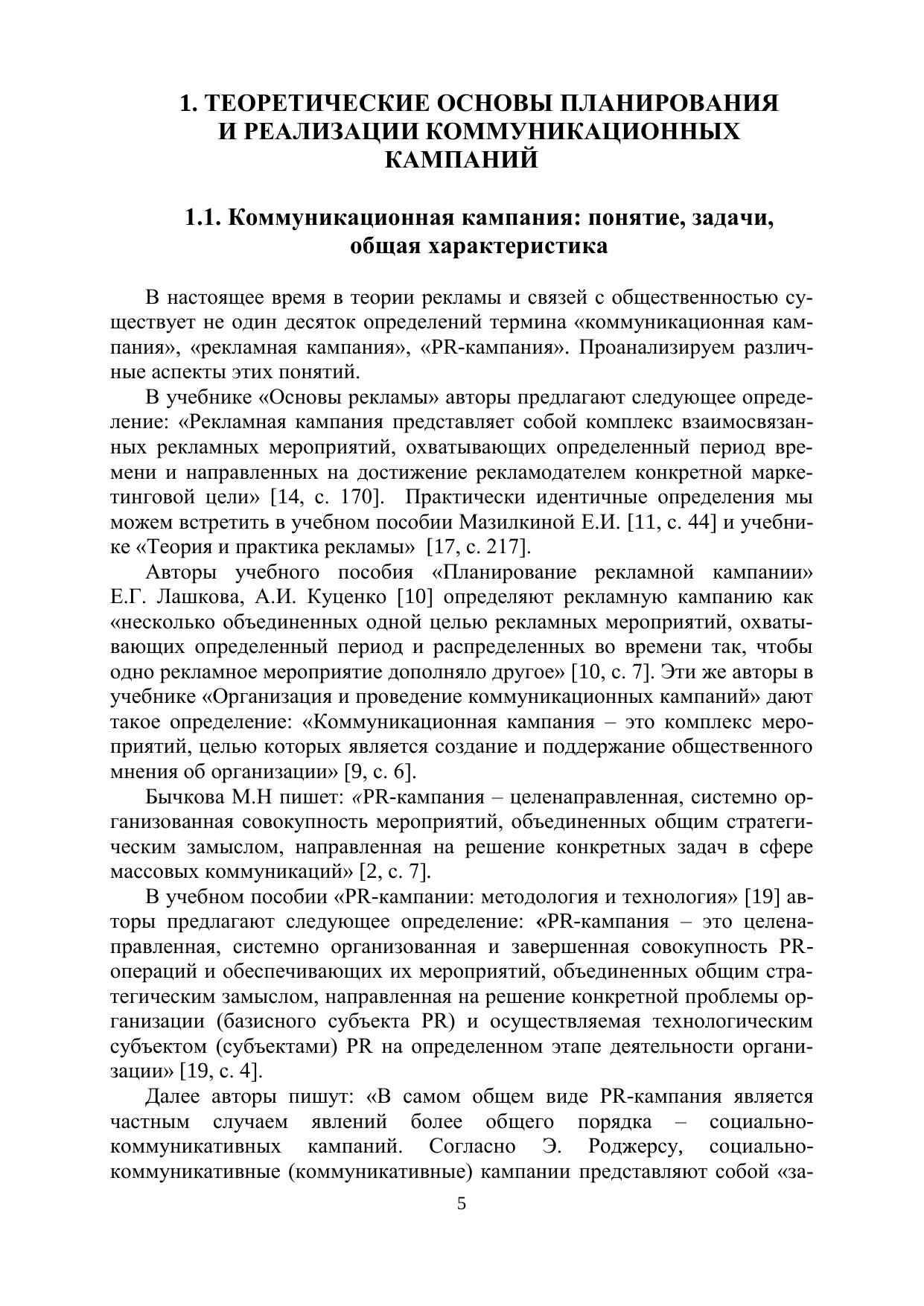 1. ТЕОРЕТИЧЕСКИЕ ОСНОВЫ ПЛАНИРОВАНИЯ И РЕАЛИЗАЦИИ КОММУНИКАЦИОННЫХ КАМПАНИЙ

1.1. Коммуникационная кампания: понятие, задачи, общая характеристика

В настоящее время в теории рекламы и связей с общественностью существует не один десяток определений термина «коммуникационная кампания», «рекламная кампания», «PR-кампания». Проанализируем различные аспекты этих понятий.

В учебнике «Основы рекламы» авторы предлагают следующее определение: «Рекламная кампания представляет собой комплекс взаимосвязанных рекламных мероприятий, охватывающих определенный период времени и направленных на достижение рекламодателем конкретной маркетинговой цели» [14, с. 170]. Практически идентичные определения мы можем встретить в учебном пособии Мазилкиной Е.И. [11, с. 44] и учебнике «Теория и практика рекламы» [17, с. 217].

Авторы учебного пособия «Планирование рекламной кампании» Е.Г. Лашкова, А.И. Куценко [10] определяют рекламную кампанию как «несколько объединенных одной целью рекламных мероприятий, охватывающих определенный период и распределенных во времени так, чтобы одно рекламное мероприятие дополняло другое» [10, с. 7]. Эти же авторы в учебнике «Организация и проведение коммуникационных кампаний» дают такое определение: «Коммуникационная кампания – это комплекс мероприятий, целью которых является создание и поддержание общественного мнения об организации» [9, с. 6].

Бычкова М.Н пишет: «PR-кампания – целенаправленная, системно организованная совокупность мероприятий, объединенных общим стратегическим замыслом, направленная на решение конкретных задач в сфере массовых коммуникаций» [2, с. 7].

В учебном пособии «PR-кампании: методология и технология» [19] авторы предлагают следующее определение: «PR-кампания – это целенаправленная, системно организованная и завершенная совокупность PR-операций и обеспечивающих их мероприятий, объединенных общим стратегическим замыслом, направленная на решение конкретной проблемы организации (базисного субъекта PR) и осуществляемая технологическим субъектом (субъектами) PR на определенном этапе деятельности организации» [19, с. 4].

Далее авторы пишут: «В самом общем виде PR-кампания является частным случаем явлений более общего порядка – социально-коммуникативных кампаний. Согласно Э. Роджерсу, социально-коммуникативные (коммуникативные) кампании представляют собой «за-

5